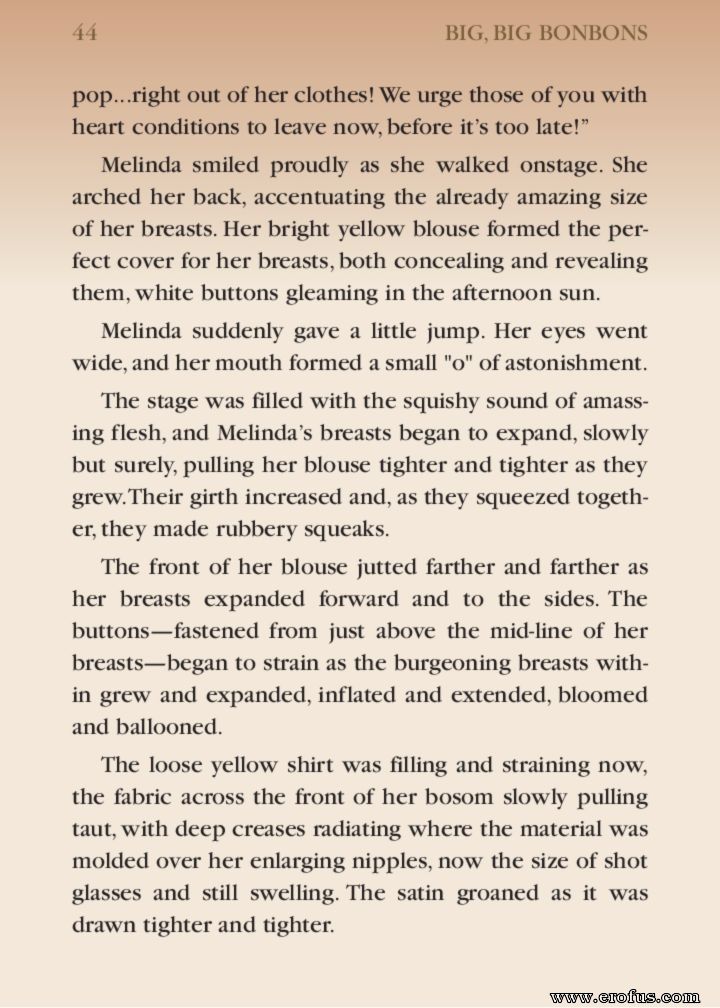 44 BIG, BIG BONBONS

pop...right out of her clothes! We urge those of you with heart conditions to leave now, before it's too late!"

Melinda smiled proudly as she walked onstage. She arched her back, accentuating the already amazing size of her breasts. Her bright yellow blouse formed the perfect cover for her breasts, both concealing and revealing them, white buttons gleaming in the afternoon sun.

Melinda suddenly gave a little jump. Her eyes went wide, and her mouth formed a small "o" of astonishment.

The stage was filled with the squishy sound of amassing flesh, and Melinda's breasts began to expand, slowly but surely, pulling her blouse tighter and tighter as they grew.Their girth increased and, as they squeezed together, they made rubbery squeaks.

The front of her blouse jutted farther and farther as her breasts expanded forward and to the sides. The buttons—fastened from just above the mid-line of her breasts—began to strain as the burgeoning breasts within grew and expanded, inflated and extended, bloomed and ballooned.

The loose yellow shirt was filling and straining now, the fabric across the front of her bosom slowly pulling taut, with deep creases radiating where the material was molded over her enlarging nipples, now the size of shot glasses and still swelling. The satin groaned as it was drawn tighter and tighter.

www.erofus.com